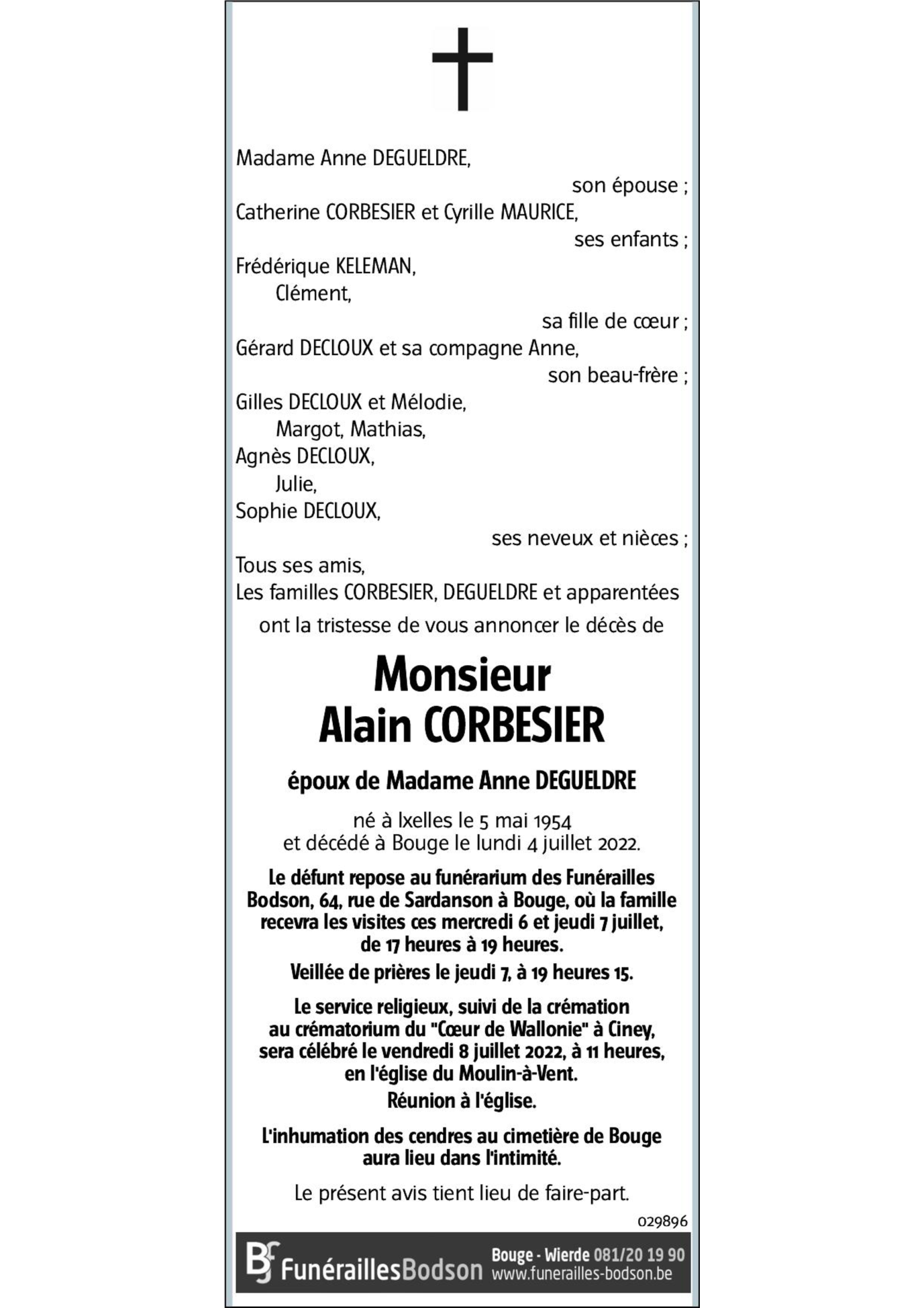 Madame Anne DEGUELDRE,
son épouse ;
Catherine CORBESIER et Cyrille MAURICE,
ses enfants ;
Frédérique KELEMAN,
Clément,
sa fille de cœur ;
Gérard DECLOUX et sa compagne Anne,
son beau-frère ;
Gilles DECLOUX et Mélodie,
Margot, Mathias,
Agnès DECLOUX,
Julie,
Sophie DECLOUX,
ses neveux et nièces ;
Tous ses amis,
Les familles CORBESIER, DEGUELDRE et apparentées
ont la tristesse de vous annoncer le décès de

Monsieur
Alain CORBESIER

époux de Madame Anne DEGUELDRE

né à Ixelles le 5 mai 1954
et décédé à Bouge le lundi 4 juillet 2022.

Le défunt repose au funérarium des Funérailles Bodson, 64, rue de Sardanson à Bouge, où la famille recevra les visites ces mercredi 6 et jeudi 7 juillet, de 17 heures à 19 heures.

Veillée de prières le jeudi 7, à 19 heures 15.

Le service religieux, suivi de la crémation au crématorium du "Cœur de Wallonie" à Ciney, sera célébré le vendredi 8 juillet 2022, à 11 heures, en l'église du Moulin-à-Vent.

Réunion à l'église.

L'inhumation des cendres au cimetière de Bouge aura lieu dans l'intimité.

Le présent avis tient lieu de faire-part.

029896

BF FunéraillesBodson Bouge - Wierde 081/20 19 90 www.funerailles-bodson.be